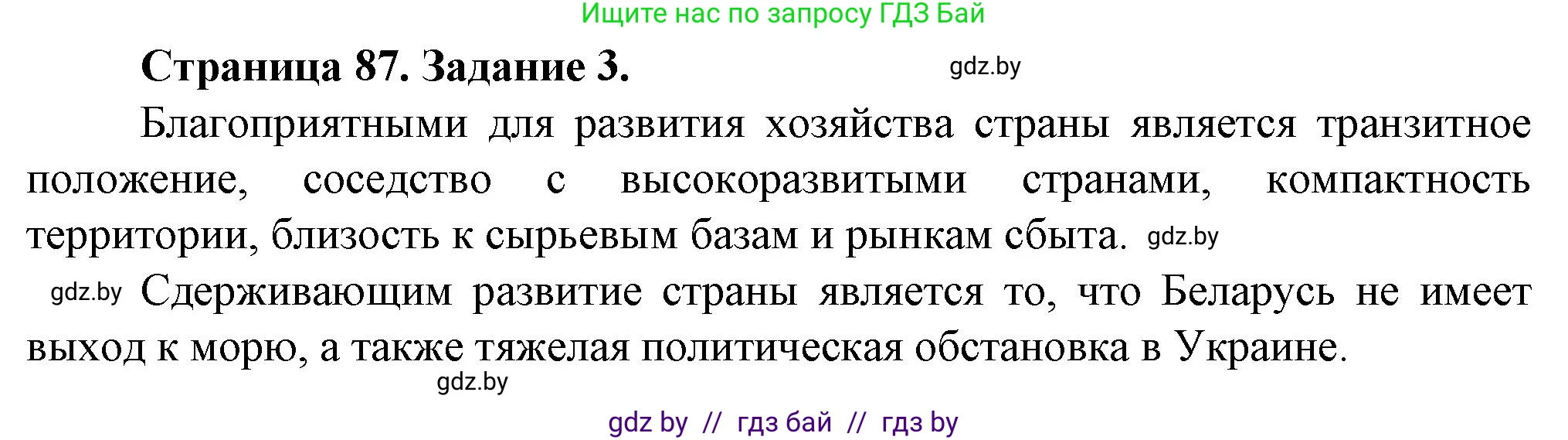 Ищите нас по запросу ГДЗ Бай

Страница 87. Задание 3. gdz.by

Благоприятными для развития хозяйства страны является транзитное положение, соседство с высокоразвитыми странами, компактность территории, близость к сырьевым базам и рынкам сбыта. gdz.by

gdz.by Сдерживающим развитие страны является то, что Беларусь не имеет выход к морю, а также тяжелая политическая обстановка в Украине.

gdz.by

gdz by // гдз бай // гдз by